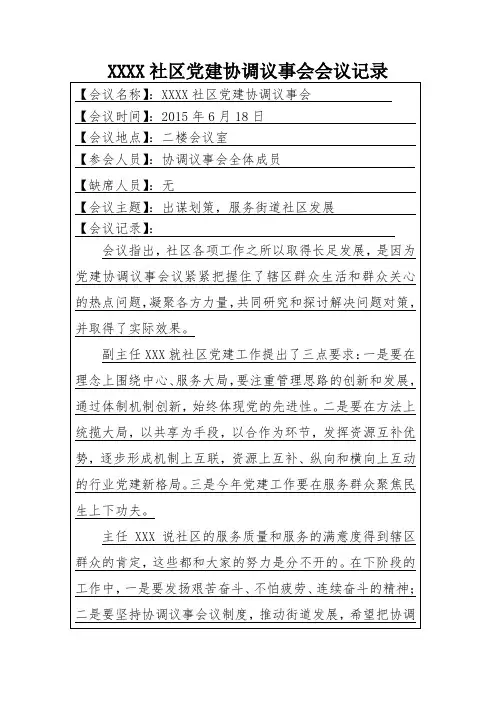 XXXX 社区党建协调议事会会议记录

【会议名称】：XXXX 社区党建协调议事会

【会议时间】：2015 年 6 月 18 日

【会议地点】：二楼会议室

【参会人员】：协调议事会全体成员

【缺席人员】：无

【会议主题】：出谋划策，服务街道社区发展

【会议记录】：

会议指出，社区各项工作之所以取得长足发展，是因为党建协调议事会议紧紧把握住了辖区群众生活和群众关心的热点问题，凝聚各方力量，共同研究和探讨解决问题对策，并取得了实际效果。

副主任 XXX 就社区党建工作提出了三点要求：一是要在理念上围绕中心、服务大局，要注重管理思路的创新和发展，通过体制机制创新，始终体现党的先进性。二是要在方法上统揽大局，以共享为手段，以合作为环节，发挥资源互补优势，逐步形成机制上互联，资源上互补、纵向和横向上互动的行业党建新格局。三是今年党建工作要在服务群众聚焦民生上下功夫。

主任 XXX 说社区的服务质量和服务的满意度得到辖区群众的肯定，这些都和大家的努力是分不开的。在下阶段的工作中，一是要发扬艰苦奋斗、不怕疲劳、连续奋斗的精神；二是要坚持协调议事会议制度，推动街道发展，希望把协调